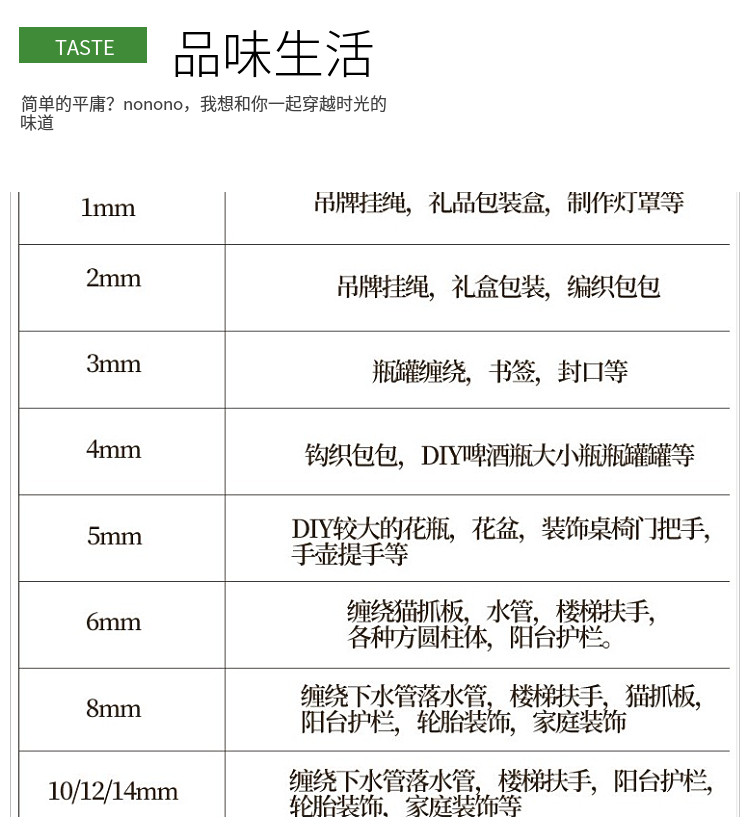 TASTE 品味生活

简单的平庸？nonono，我想和你一起穿越时光的味道

| 1mm | 吊牌挂绳，礼品包装盒，制作灯罩等 |
|---|---|
| 2mm | 吊牌挂绳，礼盒包装，编织包包 |
| 3mm | 瓶罐缠绕，书签，封口等 |
| 4mm | 钩织包包，DIY啤酒瓶大小瓶瓶罐罐等 |
| 5mm | DIY较大的花瓶，花盆，装饰桌椅门把手，手壶提手等 |
| 6mm | 缠绕猫抓板，水管，楼梯扶手，各种方圆柱体，阳台护栏。 |
| 8mm | 缠绕下水管落水管，楼梯扶手，猫抓板，阳台护栏，轮胎装饰，家庭装饰 |
| 10/12/14mm | 缠绕下水管落水管，楼梯扶手，阳台护栏，轮胎装饰、家庭装饰等 |